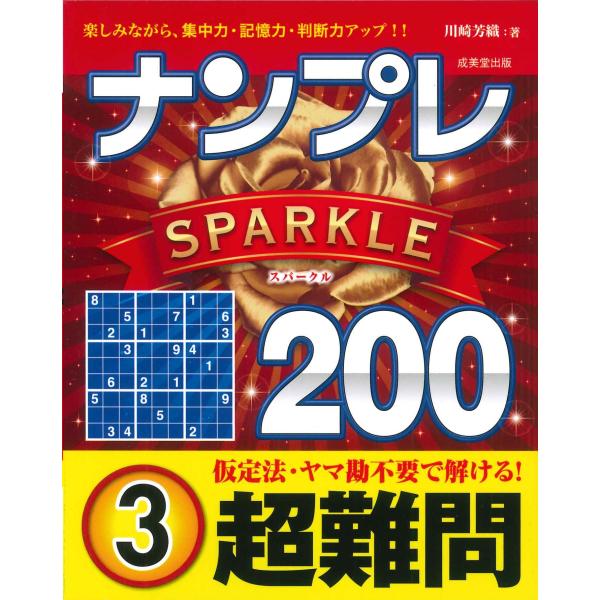 楽しみながら、集中力・記憶力・判断力アップ！！

川崎芳織：著

成美堂出版

ナンプレ

SPARKLE

スパークル

| 8 | | | | | | 1 | | |
|---|---|---|---|---|---|---|---|---|
| | | 5 | | | 7 | | | 6 |
| | 2 | | 1 | | | | | 3 |
| | | 3 | | | 9 | 4 | | |
| | | | | | | | 1 | |
| | 6 | | 2 | | 1 | | | |
| 5 | | | 8 | | | | | 9 |
| | | | | 5 | | | | |
| | 3 | 4 | | | | 2 | | |

200

仮定法・ヤマ勘不要で解ける！

3 超難問